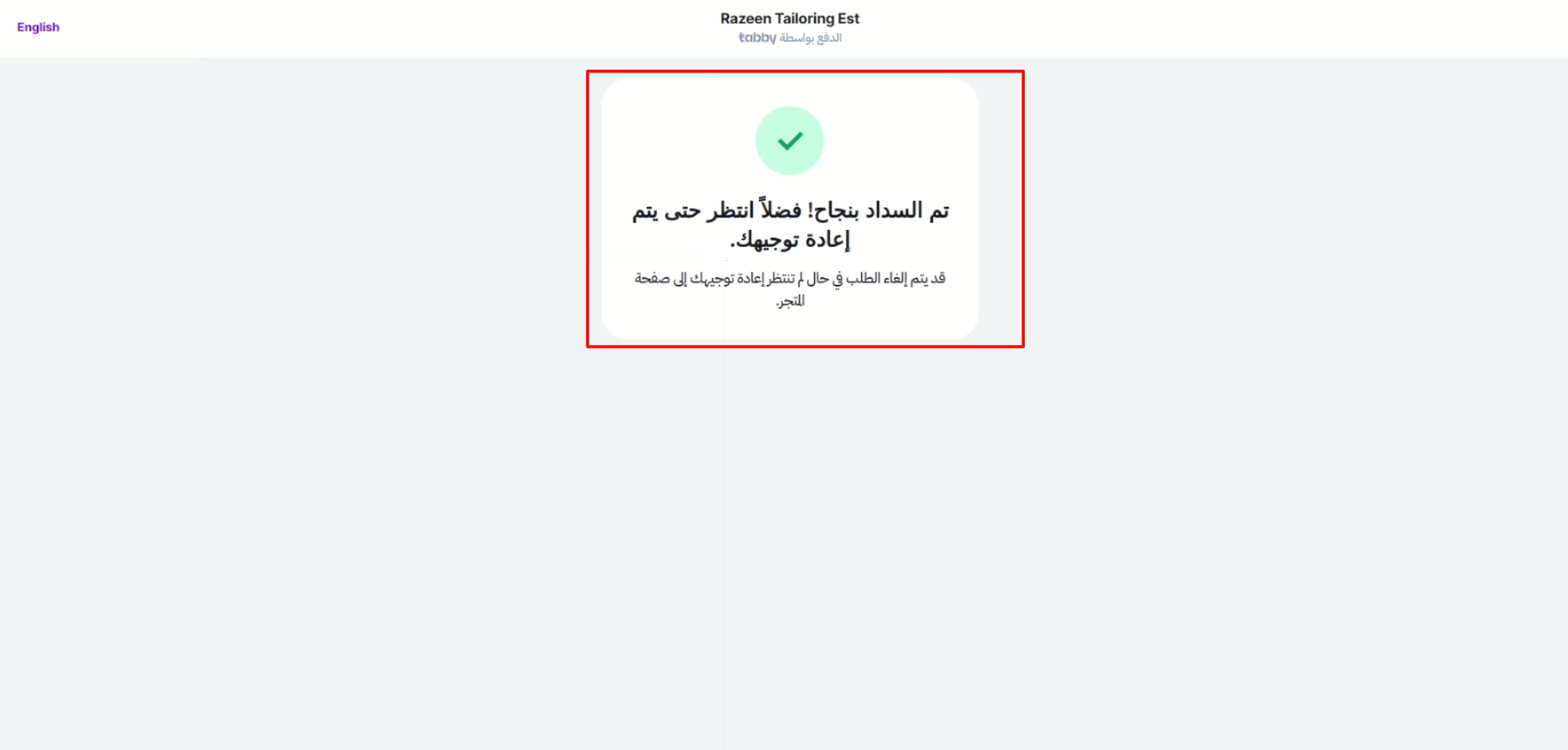 English

Razeen Tailoring Est
الدفع بواسطة tabby

تم السداد بنجاح! فضلاً انتظر حتى يتم إعادة توجيهك.

قد يتم إلغاء الطلب في حال لم تنتظر إعادة توجيهك إلى صفحة المتجر.